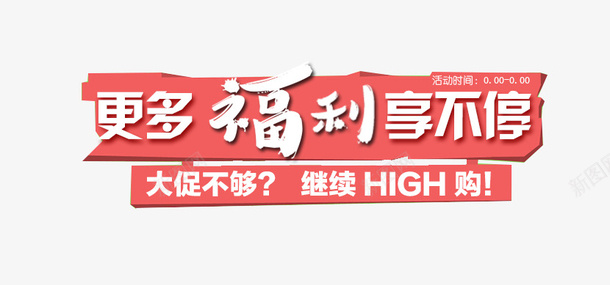 活动时间：0.00-0.00

更多 福利 享不停

大促不够？ 继续 HIGH 购！

新图网